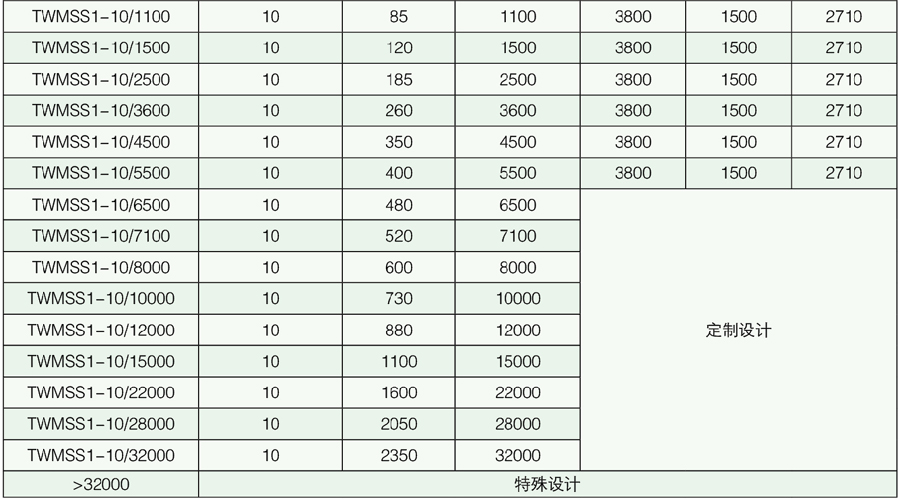 | TWMSS1-10/1100 | 10 | 85 | 1100 | 3800 | 1500 | 2710 |
|---|---|---|---|---|---|---|
| TWMSS1-10/1500 | 10 | 120 | 1500 | 3800 | 1500 | 2710 |
| TWMSS1-10/2500 | 10 | 185 | 2500 | 3800 | 1500 | 2710 |
| TWMSS1-10/3600 | 10 | 260 | 3600 | 3800 | 1500 | 2710 |
| TWMSS1-10/4500 | 10 | 350 | 4500 | 3800 | 1500 | 2710 |
| TWMSS1-10/5500 | 10 | 400 | 5500 | 3800 | 1500 | 2710 |
| TWMSS1-10/6500 | 10 | 480 | 6500 | 定制设计 | | |
| TWMSS1-10/7100 | 10 | 520 | 7100 | | | |
| TWMSS1-10/8000 | 10 | 600 | 8000 | | | |
| TWMSS1-10/10000 | 10 | 730 | 10000 | | | |
| TWMSS1-10/12000 | 10 | 880 | 12000 | | | |
| TWMSS1-10/15000 | 10 | 1100 | 15000 | | | |
| TWMSS1-10/22000 | 10 | 1600 | 22000 | | | |
| TWMSS1-10/28000 | 10 | 2050 | 28000 | | | |
| TWMSS1-10/32000 | 10 | 2350 | 32000 | | | |
| >32000 | 特殊设计 | | | | | |